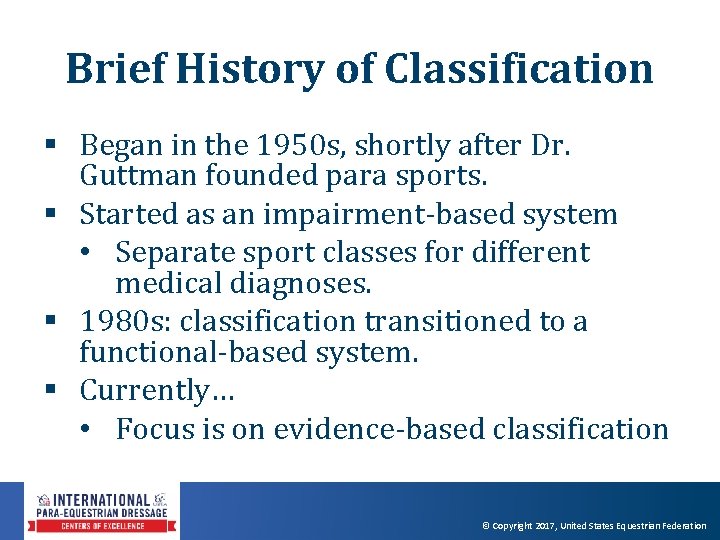 Brief History of Classification

▪ Began in the 1950s, shortly after Dr. Guttman founded para sports.
▪ Started as an impairment-based system
• Separate sport classes for different medical diagnoses.
▪ 1980s: classification transitioned to a functional-based system.
▪ Currently…
• Focus is on evidence-based classification

INTERNATIONAL PARA-EQUESTRIAN DRESSAGE CENTERS OF EXCELLENCE

© Copyright 2017, United States Equestrian Federation